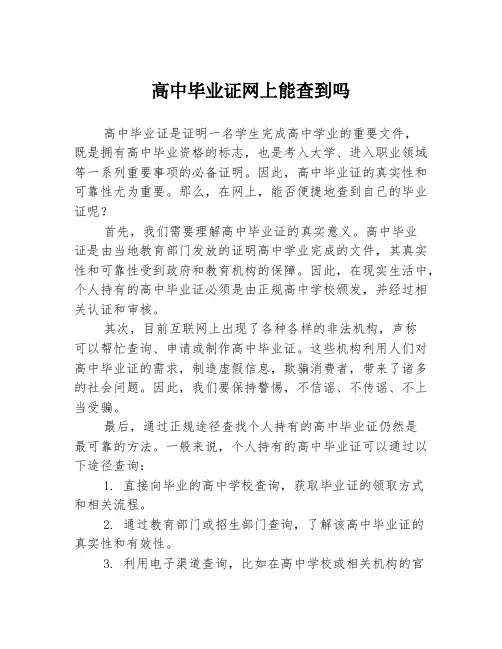 高中毕业证网上能查到吗

高中毕业证是证明一名学生完成高中学业的重要文件，既是拥有高中毕业资格的标志，也是考入大学、进入职业领域等一系列重要事项的必备证明。因此，高中毕业证的真实性和可靠性尤为重要。那么，在网上，能否便捷地查到自己的毕业证呢？

首先，我们需要理解高中毕业证的真实意义。高中毕业证是由当地教育部门发放的证明高中学业完成的文件，其真实性和可靠性受到政府和教育机构的保障。因此，在现实生活中，个人持有的高中毕业证必须是由正规高中学校颁发，并经过相关认证和审核。

其次，目前互联网上出现了各种各样的非法机构，声称可以帮忙查询、申请或制作高中毕业证。这些机构利用人们对高中毕业证的需求，制造虚假信息，欺骗消费者，带来了诸多的社会问题。因此，我们要保持警惕，不信谣、不传谣、不上当受骗。

最后，通过正规途径查找个人持有的高中毕业证仍然是最可靠的方法。一般来说，个人持有的高中毕业证可以通过以下途径查询：

1. 直接向毕业的高中学校查询，获取毕业证的领取方式和相关流程。

2. 通过教育部门或招生部门查询，了解该高中毕业证的真实性和有效性。

3. 利用电子渠道查询，比如在高中学校或相关机构的官